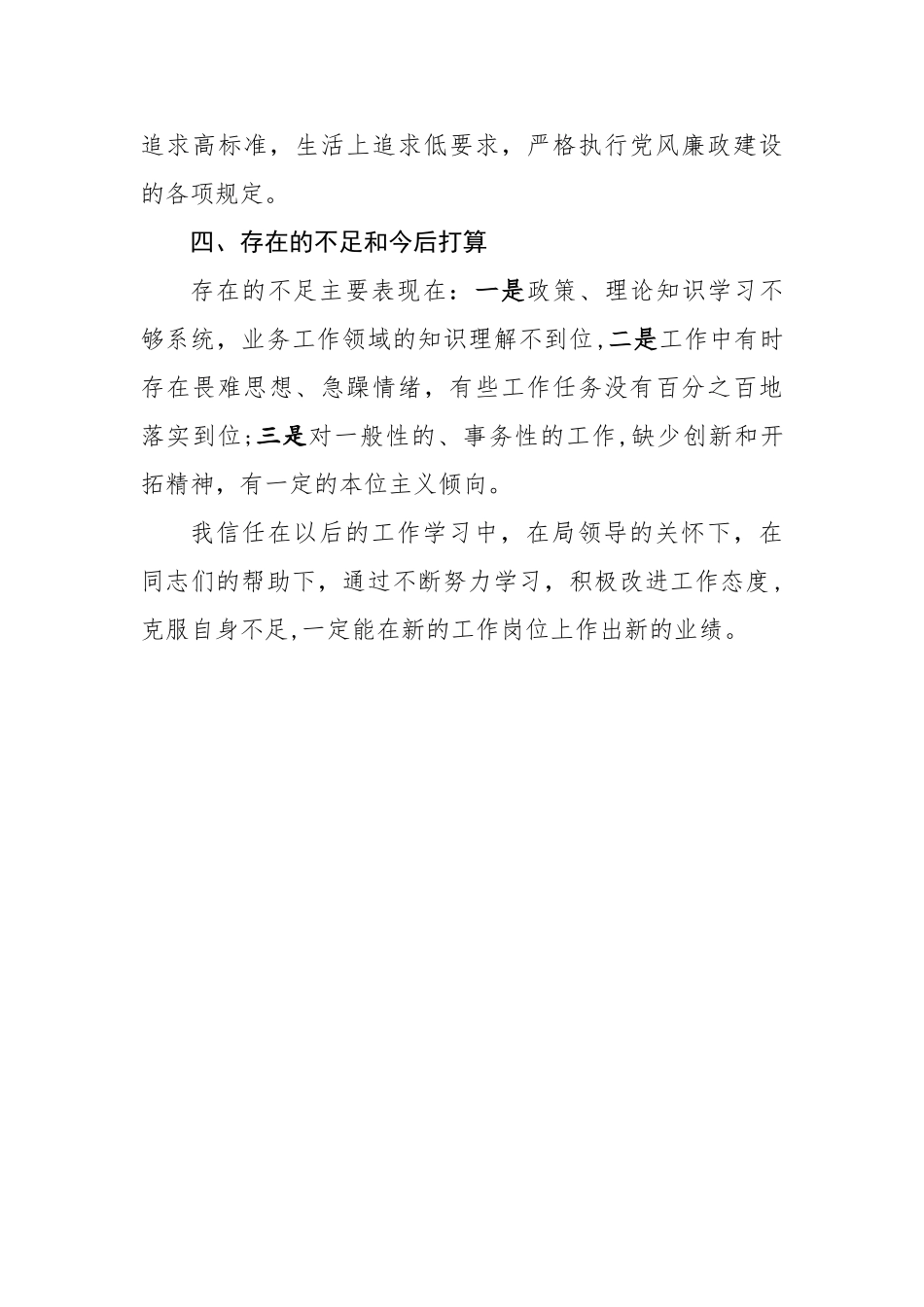 追求高标准，生活上追求低要求，严格执行党风廉政建设的各项规定。

四、存在的不足和今后打算

存在的不足主要表现在：一是政策、理论知识学习不够系统，业务工作领域的知识理解不到位,二是工作中有时存在畏难思想、急躁情绪，有些工作任务没有百分之百地落实到位;三是对一般性的、事务性的工作,缺少创新和开拓精神，有一定的本位主义倾向。

我信任在以后的工作学习中，在局领导的关怀下，在同志们的帮助下，通过不断努力学习，积极改进工作态度，克服自身不足,一定能在新的工作岗位上作出新的业绩。